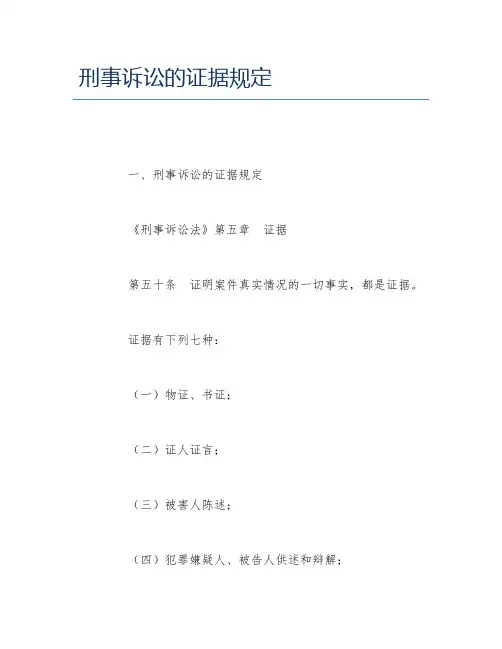 刑事诉讼的证据规定

一、刑事诉讼的证据规定

《刑事诉讼法》第五章　证据

第五十条　证明案件真实情况的一切事实，都是证据。

证据有下列七种：

（一）物证、书证；

（二）证人证言；

（三）被害人陈述；

（四）犯罪嫌疑人、被告人供述和辩解；